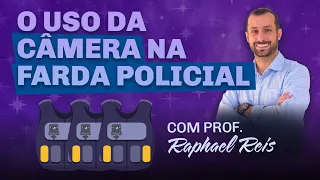 O USO DA CÂMERA NA FARDA POLICIAL

COM PROF.
Raphael Reis